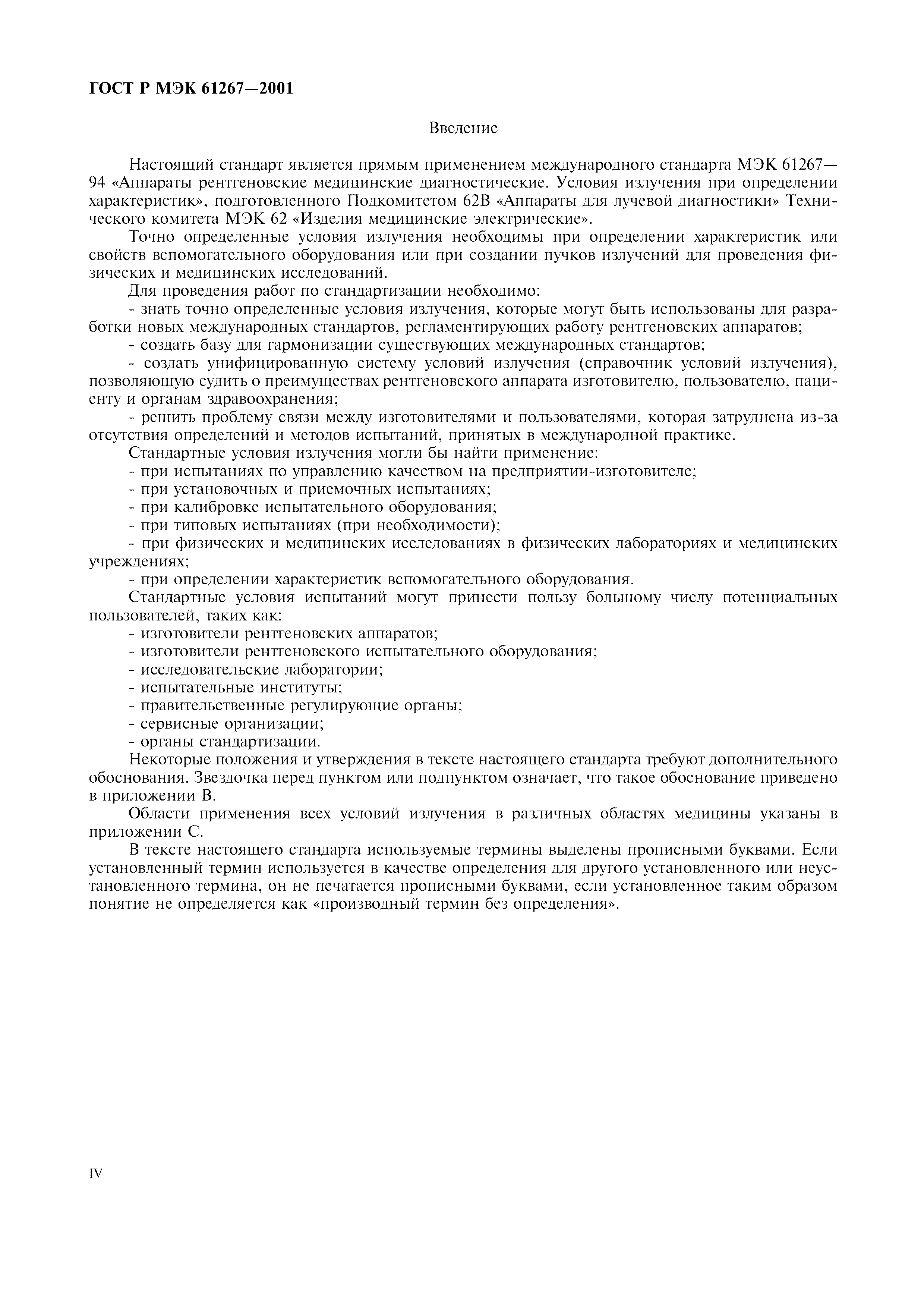 ГОСТ Р МЭК 61267—2001

Введение

Настоящий стандарт является прямым применением международного стандарта МЭК 61267—94 «Аппараты рентгеновские медицинские диагностические. Условия излучения при определении характеристик», подготовленного Подкомитетом 62В «Аппараты для лучевой диагностики» Технического комитета МЭК 62 «Изделия медицинские электрические».

Точно определенные условия излучения необходимы при определении характеристик или свойств вспомогательного оборудования или при создании пучков излучений для проведения физических и медицинских исследований.

Для проведения работ по стандартизации необходимо:

- знать точно определенные условия излучения, которые могут быть использованы для разработки новых международных стандартов, регламентирующих работу рентгеновских аппаратов;

- создать базу для гармонизации существующих международных стандартов;

- создать унифицированную систему условий излучения (справочник условий излучения), позволяющую судить о преимуществах рентгеновского аппарата изготовителю, пользователю, пациенту и органам здравоохранения;

- решить проблему связи между изготовителями и пользователями, которая затруднена из-за отсутствия определений и методов испытаний, принятых в международной практике.

Стандартные условия излучения могли бы найти применение:

- при испытаниях по управлению качеством на предприятии-изготовителе;

- при установочных и приемочных испытаниях;

- при калибровке испытательного оборудования;

- при типовых испытаниях (при необходимости);

- при физических и медицинских исследованиях в физических лабораториях и медицинских учреждениях;

- при определении характеристик вспомогательного оборудования.

Стандартные условия испытаний могут принести пользу большому числу потенциальных пользователей, таких как:

- изготовители рентгеновских аппаратов;

- изготовители рентгеновского испытательного оборудования;

- исследовательские лаборатории;

- испытательные институты;

- правительственные регулирующие органы;

- сервисные организации;

- органы стандартизации.

Некоторые положения и утверждения в тексте настоящего стандарта требуют дополнительного обоснования. Звездочка перед пунктом или подпунктом означает, что такое обоснование приведено в приложении В.

Области применения всех условий излучения в различных областях медицины указаны в приложении С.

В тексте настоящего стандарта используемые термины выделены прописными буквами. Если установленный термин используется в качестве определения для другого установленного или неустановленного термина, он не печатается прописными буквами, если установленное таким образом понятие не определяется как «производный термин без определения».

IV